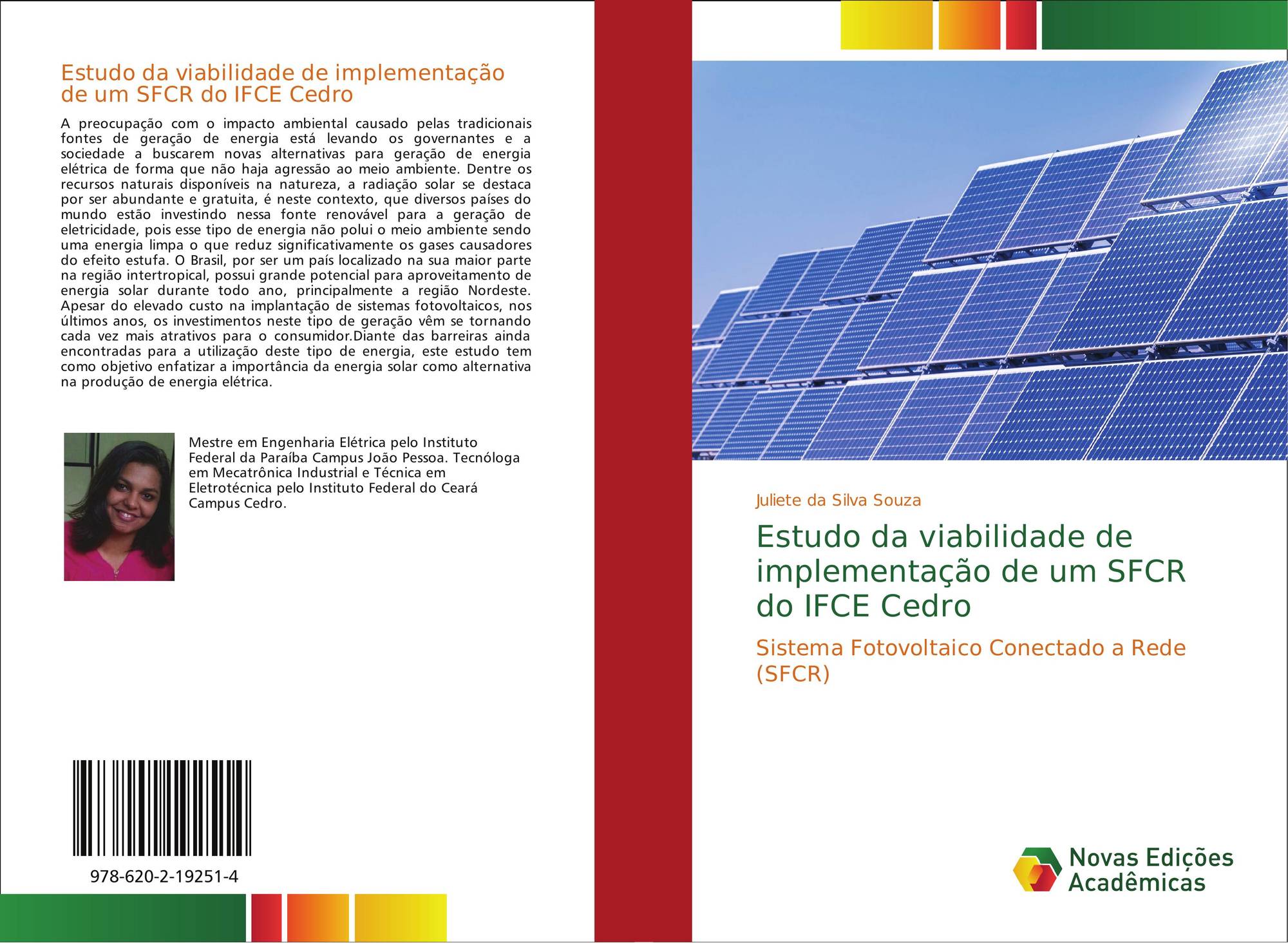 Estudo da viabilidade de implementação de um SFCR do IFCE Cedro

A preocupação com o impacto ambiental causado pelas tradicionais fontes de geração de energia está levando os governantes e a sociedade a buscarem novas alternativas para geração de energia elétrica de forma que não haja agressão ao meio ambiente. Dentre os recursos naturais disponíveis na natureza, a radiação solar se destaca por ser abundante e gratuita, é neste contexto, que diversos países do mundo estão investindo nessa fonte renovável para a geração de eletricidade, pois esse tipo de energia não polui o meio ambiente sendo uma energia limpa o que reduz significativamente os gases causadores do efeito estufa. O Brasil, por ser um país localizado na sua maior parte na região intertropical, possui grande potencial para aproveitamento de energia solar durante todo ano, principalmente a região Nordeste. Apesar do elevado custo na implantação de sistemas fotovoltaicos, nos últimos anos, os investimentos neste tipo de geração vêm se tornando cada vez mais atrativos para o consumidor.Diante das barreiras ainda encontradas para a utilização deste tipo de energia, este estudo tem como objetivo enfatizar a importância da energia solar como alternativa na produção de energia elétrica.

Mestre em Engenharia Elétrica pelo Instituto Federal da Paraíba Campus João Pessoa. Tecnóloga em Mecatrônica Industrial e Técnica em Eletrotécnica pelo Instituto Federal do Ceará Campus Cedro.

978-620-2-19251-4

Juliete da Silva Souza

Estudo da viabilidade de implementação de um SFCR do IFCE Cedro

Sistema Fotovoltaico Conectado a Rede (SFCR)

Novas Edições Acadêmicas